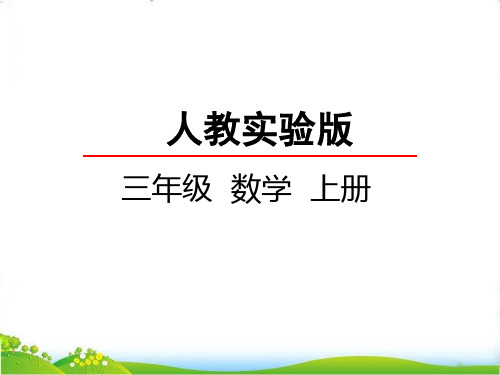 人教实验版

三年级 数学 上册